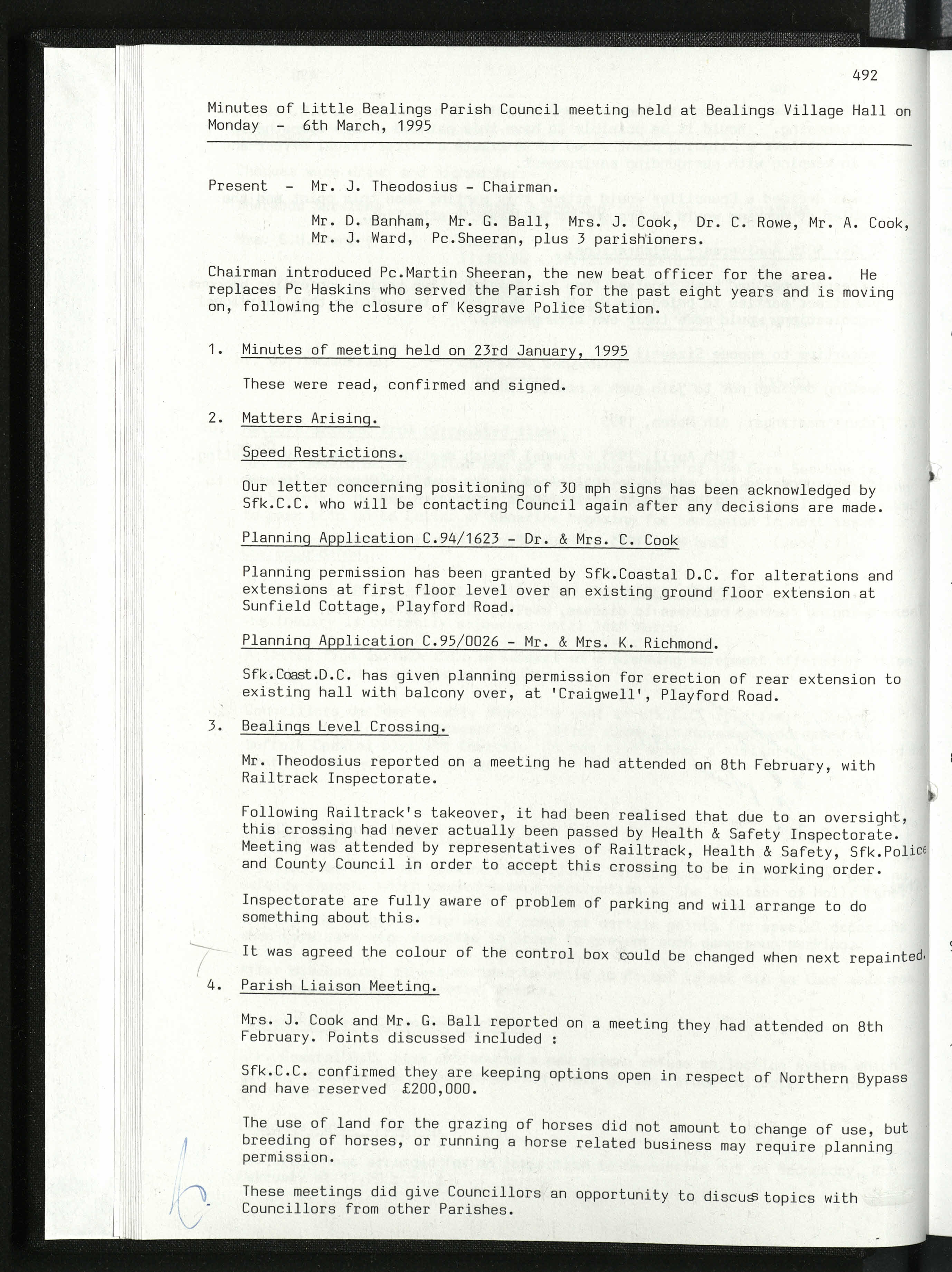 492

Minutes of Little Bealings Parish Council meeting held at Bealings Village Hall on Monday - 6th March, 1995

Present - Mr. J. Theodosius - Chairman.

Mr. D. Banham, Mr. G. Ball, Mrs. J. Cook, Dr. C. Rowe, Mr. A. Cook, Mr. J. Ward, Pc.Sheeran, plus 3 parishioners.

Chairman introduced Pc.Martin Sheeran, the new beat officer for the area. He replaces Pc Haskins who served the Parish for the past eight years and is moving on, following the closure of Kesgrave Police Station.

1. Minutes of meeting held on 23rd January, 1995

These were read, confirmed and signed.

2. Matters Arising.

Speed Restrictions.

Our letter concerning positioning of 30 mph signs has been acknowledged by Sfk.C.C. who will be contacting Council again after any decisions are made.

Planning Application C.94/1623 - Dr. & Mrs. C. Cook

Planning permission has been granted by Sfk.Coastal D.C. for alterations and extensions at first floor level over an existing ground floor extension at Sunfield Cottage, Playford Road.

Planning Application C.95/0026 - Mr. & Mrs. K. Richmond.

Sfk.Coast.D.C. has given planning permission for erection of rear extension to existing hall with balcony over, at 'Craigwell', Playford Road.

3. Bealings Level Crossing.

Mr. Theodosius reported on a meeting he had attended on 8th February, with Railtrack Inspectorate.

Following Railtrack's takeover, it had been realised that due to an oversight, this crossing had never actually been passed by Health & Safety Inspectorate. Meeting was attended by representatives of Railtrack, Health & Safety, Sfk.Police and County Council in order to accept this crossing to be in working order.

Inspectorate are fully aware of problem of parking and will arrange to do something about this.

It was agreed the colour of the control box could be changed when next repainted.

4. Parish Liaison Meeting.

Mrs. J. Cook and Mr. G. Ball reported on a meeting they had attended on 8th February. Points discussed included :

Sfk.C.C. confirmed they are keeping options open in respect of Northern Bypass and have reserved £200,000.

The use of land for the grazing of horses did not amount to change of use, but breeding of horses, or running a horse related business may require planning permission.

These meetings did give Councillors an opportunity to discuss topics with Councillors from other Parishes.